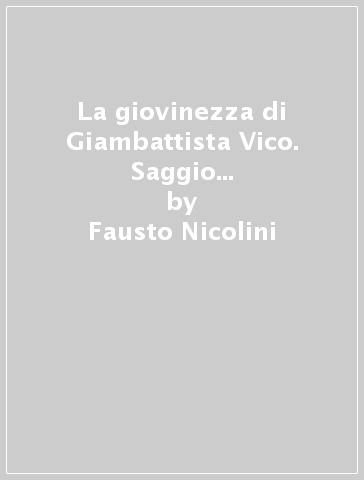 La giovinezza di Giambattista Vico. Saggio...
by
Fausto Nicolini